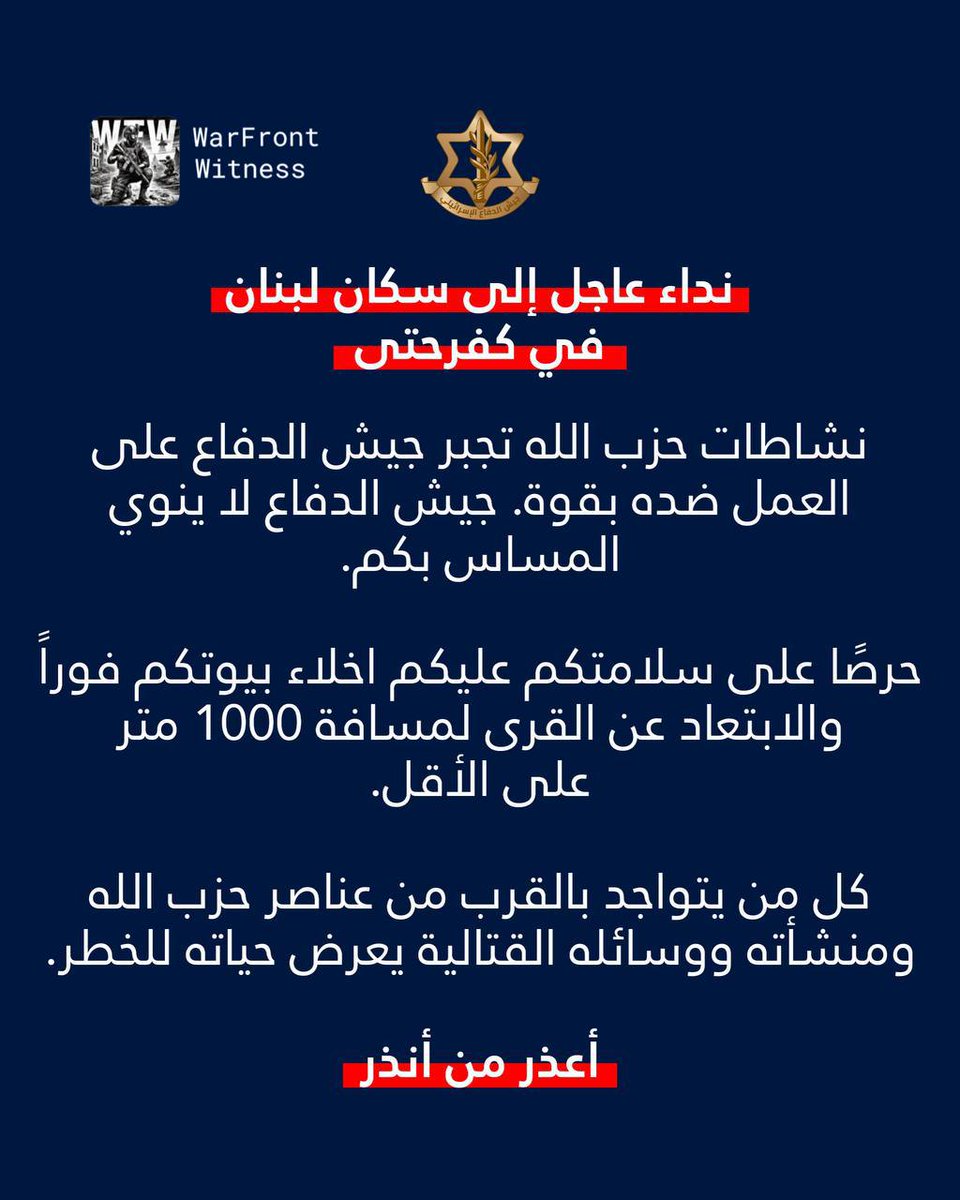 WTW WarFront Witness

جيش الدفاع الإسرائيلي

نداء عاجل إلى سكان لبنان
في كفرحتى

نشاطات حزب الله تجبر جيش الدفاع على العمل ضده بقوة. جيش الدفاع لا ينوي المساس بكم.

حرصًا على سلامتكم عليكم اخلاء بيوتكم فوراً والابتعاد عن القرى لمسافة 1000 متر على الأقل.

كل من يتواجد بالقرب من عناصر حزب الله ومنشأته ووسائله القتالية يعرض حياته للخطر.

أعذر من أنذر